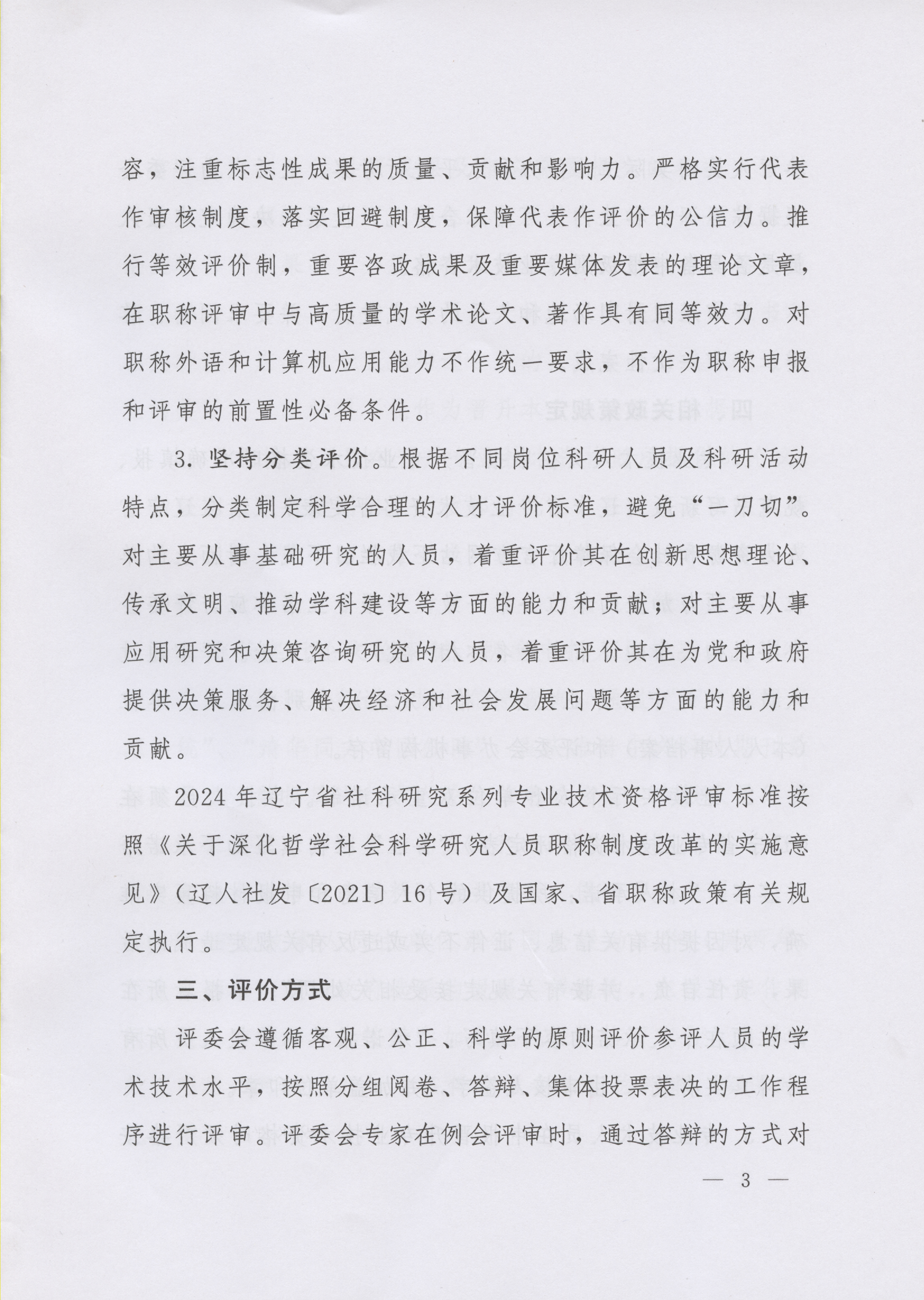 容，注重标志性成果的质量、贡献和影响力。严格实行代表作审核制度，落实回避制度，保障代表作评价的公信力。推行等效评价制，重要咨政成果及重要媒体发表的理论文章，在职称评审中与高质量的学术论文、著作具有同等效力。对职称外语和计算机应用能力不作统一要求，不作为职称申报和评审的前置性必备条件。

3. 坚持分类评价。根据不同岗位科研人员及科研活动特点，分类制定科学合理的人才评价标准，避免“一刀切”。对主要从事基础研究的人员，着重评价其在创新思想理论、传承文明、推动学科建设等方面的能力和贡献；对主要从事应用研究和决策咨询研究的人员，着重评价其在为党和政府提供决策服务、解决经济和社会发展问题等方面的能力和贡献。

2024 年辽宁省社科研究系列专业技术资格评审标准按照《关于深化哲学社会科学研究人员职称制度改革的实施意见》（辽人社发〔2021〕16号）及国家、省职称政策有关规定执行。

三、评价方式

评委会遵循客观、公正、科学的原则评价参评人员的学术技术水平，按照分组阅卷、答辩、集体投票表决的工作程序进行评审。评委会专家在例会评审时，通过答辩的方式对

— 3 —